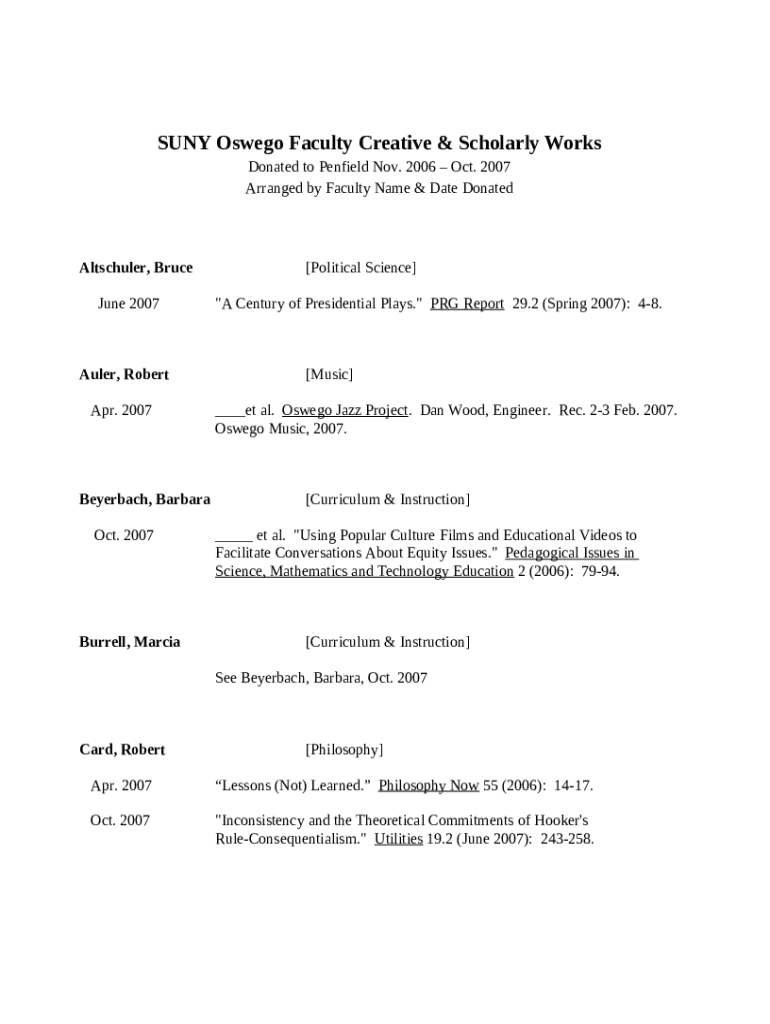 SUNY Oswego Faculty Creative & Scholarly Works
Donated to Penfield Nov. 2006 – Oct. 2007
Arranged by Faculty Name & Date Donated

Altschuler, Bruce [Political Science]

June 2007 "A Century of Presidential Plays." PRG Report 29.2 (Spring 2007): 4-8.

Auler, Robert [Music]

Apr. 2007 ____et al. Oswego Jazz Project. Dan Wood, Engineer. Rec. 2-3 Feb. 2007. Oswego Music, 2007.

Beyerbach, Barbara [Curriculum & Instruction]

Oct. 2007 _____ et al. "Using Popular Culture Films and Educational Videos to Facilitate Conversations About Equity Issues." Pedagogical Issues in Science, Mathematics and Technology Education 2 (2006): 79-94.

Burrell, Marcia [Curriculum & Instruction]

See Beyerbach, Barbara, Oct. 2007

Card, Robert [Philosophy]

Apr. 2007 “Lessons (Not) Learned.” Philosophy Now 55 (2006): 14-17.

Oct. 2007 "Inconsistency and the Theoretical Commitments of Hooker's Rule-Consequentialism." Utilities 19.2 (June 2007): 243-258.